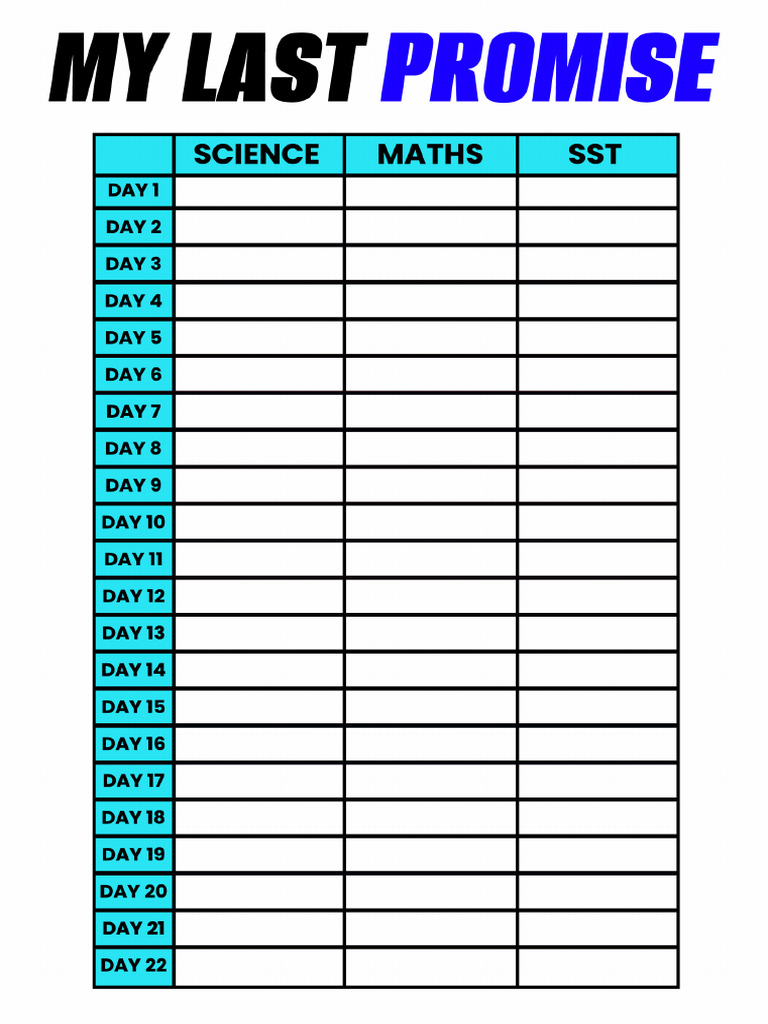 MY LAST PROMISE

|  | SCIENCE | MATHS | SST |
|---|---|---|---|
| DAY 1 |  |  |  |
| DAY 2 |  |  |  |
| DAY 3 |  |  |  |
| DAY 4 |  |  |  |
| DAY 5 |  |  |  |
| DAY 6 |  |  |  |
| DAY 7 |  |  |  |
| DAY 8 |  |  |  |
| DAY 9 |  |  |  |
| DAY 10 |  |  |  |
| DAY 11 |  |  |  |
| DAY 12 |  |  |  |
| DAY 13 |  |  |  |
| DAY 14 |  |  |  |
| DAY 15 |  |  |  |
| DAY 16 |  |  |  |
| DAY 17 |  |  |  |
| DAY 18 |  |  |  |
| DAY 19 |  |  |  |
| DAY 20 |  |  |  |
| DAY 21 |  |  |  |
| DAY 22 |  |  |  |